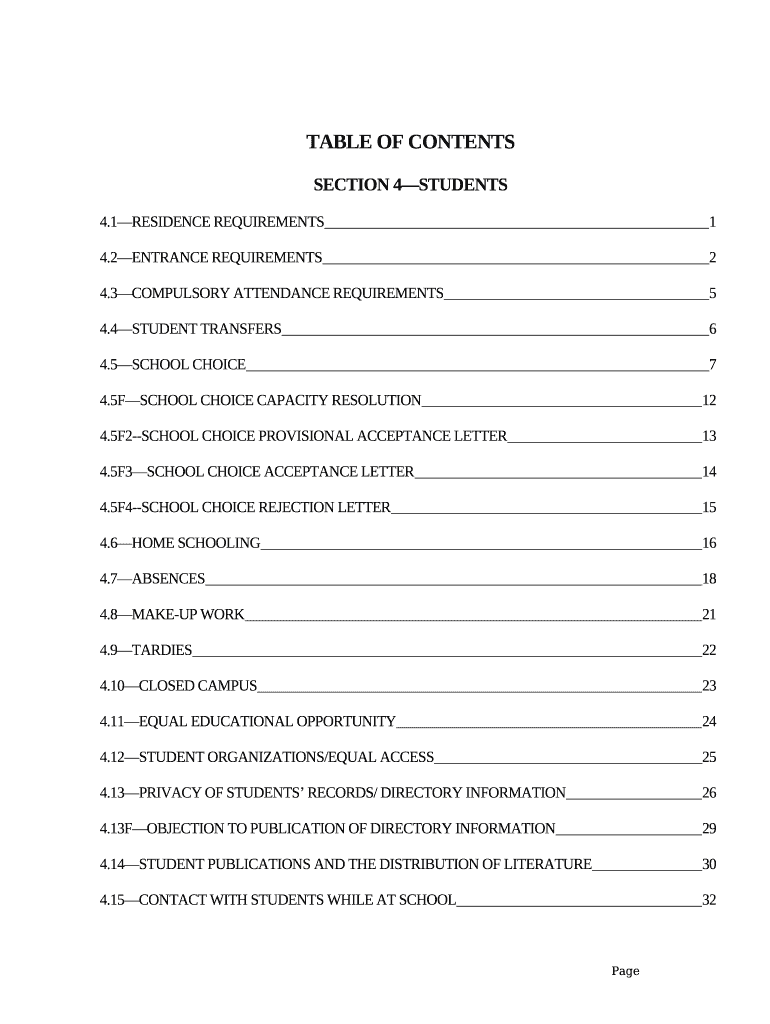 TABLE OF CONTENTS

SECTION 4—STUDENTS

4.1—RESIDENCE REQUIREMENTS 1

4.2—ENTRANCE REQUIREMENTS 2

4.3—COMPULSORY ATTENDANCE REQUIREMENTS 5

4.4—STUDENT TRANSFERS 6

4.5—SCHOOL CHOICE 7

4.5F—SCHOOL CHOICE CAPACITY RESOLUTION 12

4.5F2--SCHOOL CHOICE PROVISIONAL ACCEPTANCE LETTER 13

4.5F3—SCHOOL CHOICE ACCEPTANCE LETTER 14

4.5F4--SCHOOL CHOICE REJECTION LETTER 15

4.6—HOME SCHOOLING 16

4.7—ABSENCES 18

4.8—MAKE-UP WORK 21

4.9—TARDIES 22

4.10—CLOSED CAMPUS 23

4.11—EQUAL EDUCATIONAL OPPORTUNITY 24

4.12—STUDENT ORGANIZATIONS/EQUAL ACCESS 25

4.13—PRIVACY OF STUDENTS' RECORDS/ DIRECTORY INFORMATION 26

4.13F—OBJECTION TO PUBLICATION OF DIRECTORY INFORMATION 29

4.14—STUDENT PUBLICATIONS AND THE DISTRIBUTION OF LITERATURE 30

4.15—CONTACT WITH STUDENTS WHILE AT SCHOOL 32

Page